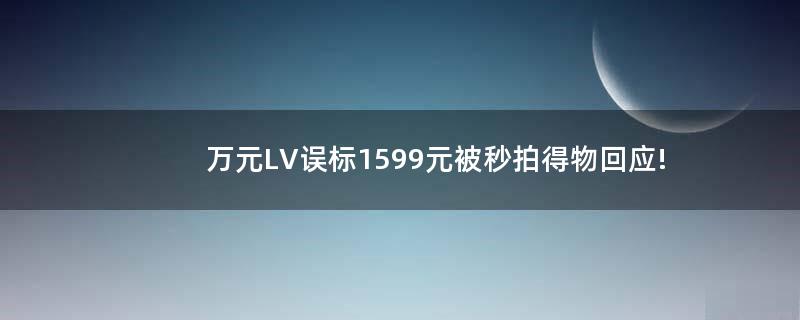 万元LV误标1599元被秒拍得物回应!